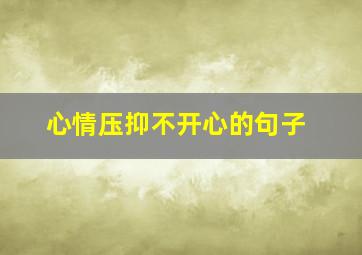 心情压抑不开心的句子